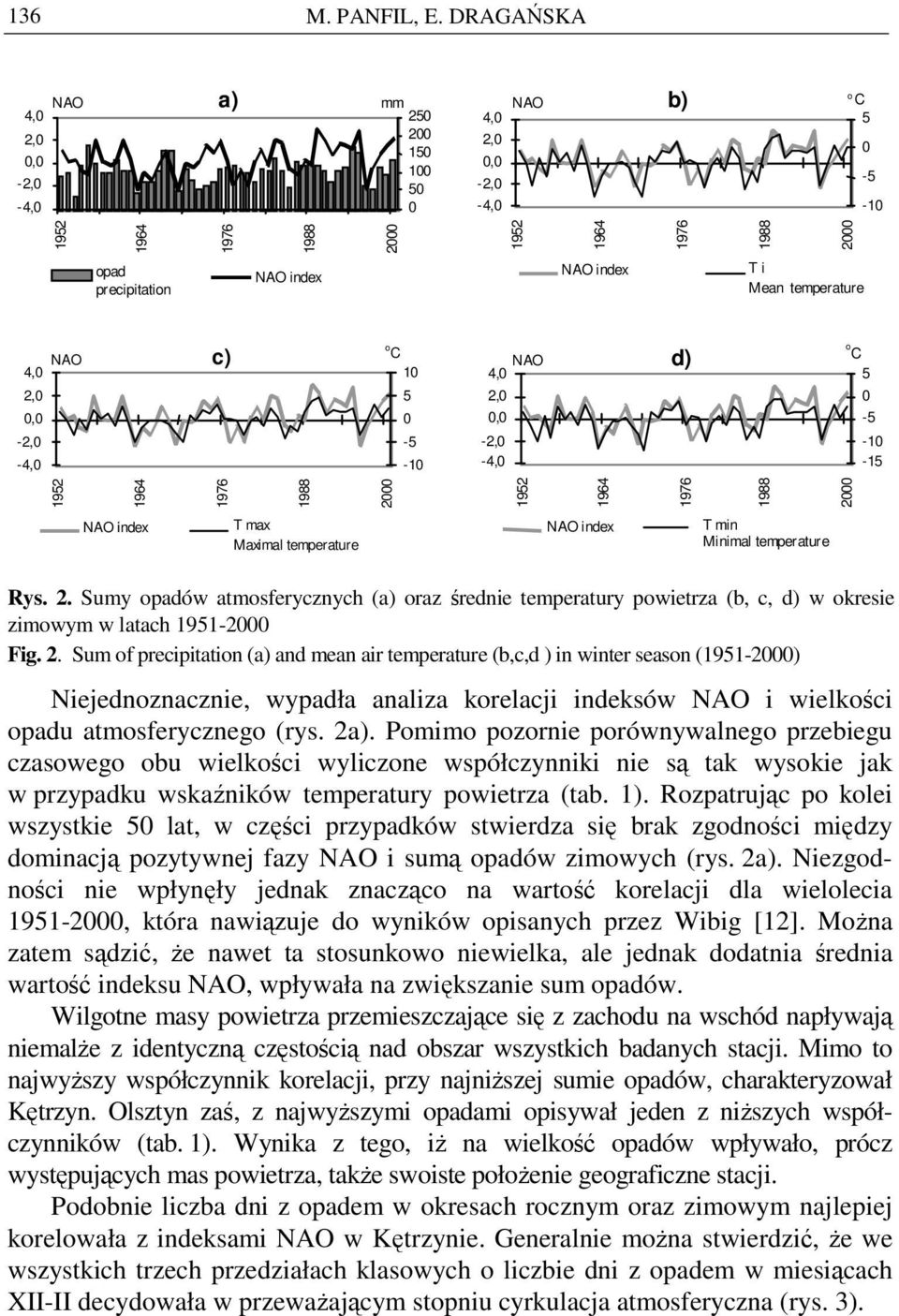 136 M. PANFIL, E. DRAGAŃSKA

NAO a) mm
4,0 2,0 0,0 -2,0 -4,0
250 200 150 100 50 0
1952 1964 1976 1988 2000
opad precipitation NAO index

NAO b) °C
4,0 2,0 0,0 -2,0 -4,0
5 0 -5 -10
1952 1964 1976 1988 2000
NAO index T i Mean temperature

NAO c) °C
4,0 2,0 0,0 -2,0 -4,0
10 5 0 -5 -10
1952 1964 1976 1988 2000
NAO index T max Maximal temperature

NAO d) °C
4,0 2,0 0,0 -2,0 -4,0
5 0 -5 -10 -15
1952 1964 1976 1988 2000
NAO index T min Minimal temperature

Rys. 2. Sumy opadów atmosferycznych (a) oraz średnie temperatury powietrza (b, c, d) w okresie zimowym w latach 1951-2000
Fig. 2. Sum of precipitation (a) and mean air temperature (b,c,d ) in winter season (1951-2000)

Niejednoznacznie, wypadła analiza korelacji indeksów NAO i wielkości opadu atmosferycznego (rys. 2a). Pomimo pozornie porównywalnego przebiegu czasowego obu wielkości wyliczone współczynniki nie są tak wysokie jak w przypadku wskaźników temperatury powietrza (tab. 1). Rozpatrując po kolei wszystkie 50 lat, w części przypadków stwierdza się brak zgodności między dominacją pozytywnej fazy NAO i sumą opadów zimowych (rys. 2a). Niezgodności nie wpłynęły jednak znacząco na wartość korelacji dla wielolecia 1951-2000, która nawiązuje do wyników opisanych przez Wibig [12]. Można zatem sądzić, że nawet ta stosunkowo niewielka, ale jednak dodatnia średnia wartość indeksu NAO, wpływała na zwiększanie sum opadów.

Wilgotne masy powietrza przemieszczające się z zachodu na wschód napływają niemalże z identyczną częstością nad obszar wszystkich badanych stacji. Mimo to najwyższy współczynnik korelacji, przy najniższej sumie opadów, charakteryzował Kętrzyn. Olsztyn zaś, z najwyższymi opadami opisywał jeden z niższych współczynników (tab. 1). Wynika z tego, iż na wielkość opadów wpływało, prócz występujących mas powietrza, także swoiste położenie geograficzne stacji.

Podobnie liczba dni z opadem w okresach rocznym oraz zimowym najlepiej korelowała z indeksami NAO w Kętrzynie. Generalnie można stwierdzić, że we wszystkich trzech przedziałach klasowych o liczbie dni z opadem w miesiącach XII-II decydowała w przeważającym stopniu cyrkulacja atmosferyczna (rys. 3).